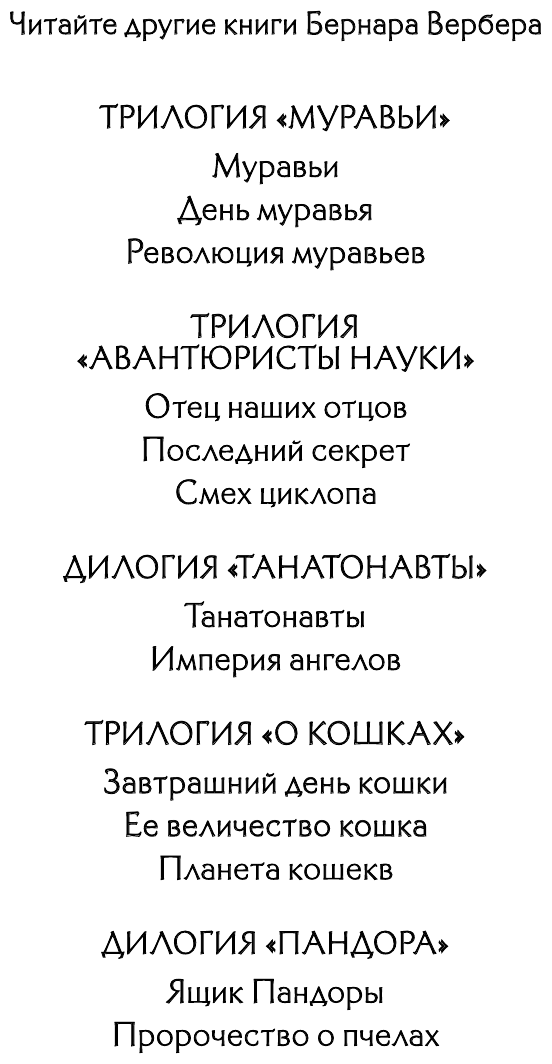 Читайте другие книги Бернара Вербера

ТРИЛОГИЯ «МУРАВЬИ»
Муравьи
День муравья
Революция муравьев

ТРИЛОГИЯ «АВАНТЮРИСТЫ НАУКИ»
Отец наших отцов
Последний секрет
Смех циклопа

ДИЛОГИЯ «ТАНАТОНАВТЫ»
Танатонавты
Империя ангелов

ТРИЛОГИЯ «О КОШКАХ»
Завтрашний день кошки
Ее величество кошка
Планета кошекв

ДИЛОГИЯ «ПАНДОРА»
Ящик Пандоры
Пророчество о пчелах